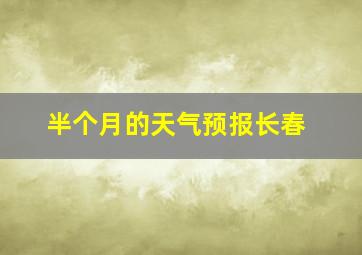 半个月的天气预报长春